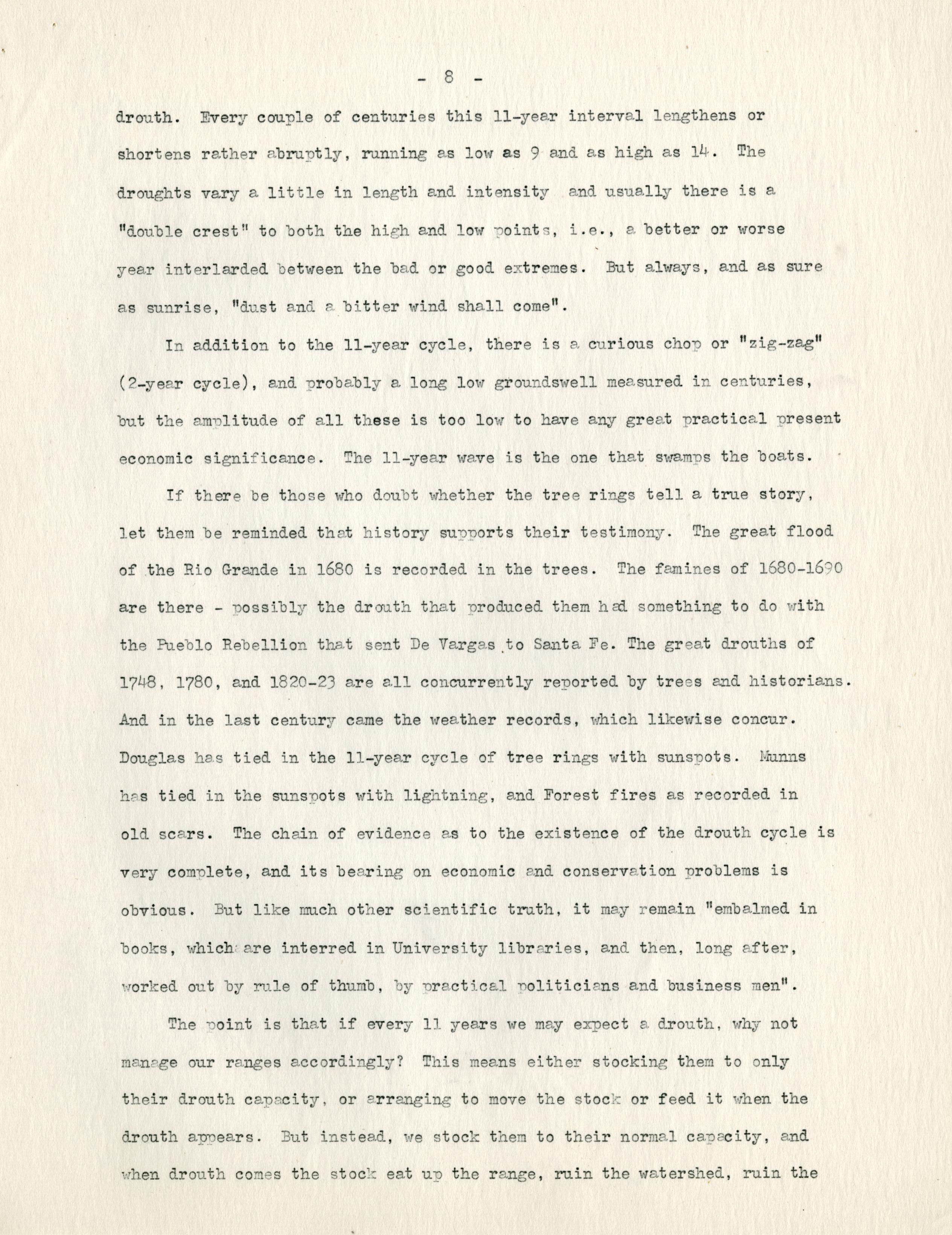 - 8 -

drouth. Every couple of centuries this 11-year interval lengthens or shortens rather abruptly, running as low as 9 and as high as 14. The droughts vary a little in length and intensity and usually there is a "double crest" to both the high and low points, i.e., a better or worse year interlarded between the bad or good extremes. But always, and as sure as sunrise, "dust and a bitter wind shall come".

In addition to the 11-year cycle, there is a curious chop or "zig-zag" (2-year cycle), and probably a long low groundswell measured in centuries, but the amplitude of all these is too low to have any great practical present economic significance. The 11-year wave is the one that swamps the boats.

If there be those who doubt whether the tree rings tell a true story, let them be reminded that history supports their testimony. The great flood of the Rio Grande in 1680 is recorded in the trees. The famines of 1680-1690 are there - possibly the drouth that produced them had something to do with the Pueblo Rebellion that sent De Vargas to Santa Fe. The great drouths of 1748, 1780, and 1820-23 are all concurrently reported by trees and historians. And in the last century came the weather records, which likewise concur. Douglas has tied in the 11-year cycle of tree rings with sunspots. Munns has tied in the sunspots with lightning, and Forest fires as recorded in old scars. The chain of evidence as to the existence of the drouth cycle is very complete, and its bearing on economic and conservation problems is obvious. But like much other scientific truth, it may remain "embalmed in books, which are interred in University libraries, and then, long after, worked out by rule of thumb, by practical politicians and business men".

The point is that if every 11 years we may expect a drouth, why not manage our ranges accordingly? This means either stocking them to only their drouth capacity, or arranging to move the stock or feed it when the drouth appears. But instead, we stock them to their normal capacity, and when drouth comes the stock eat up the range, ruin the watershed, ruin the